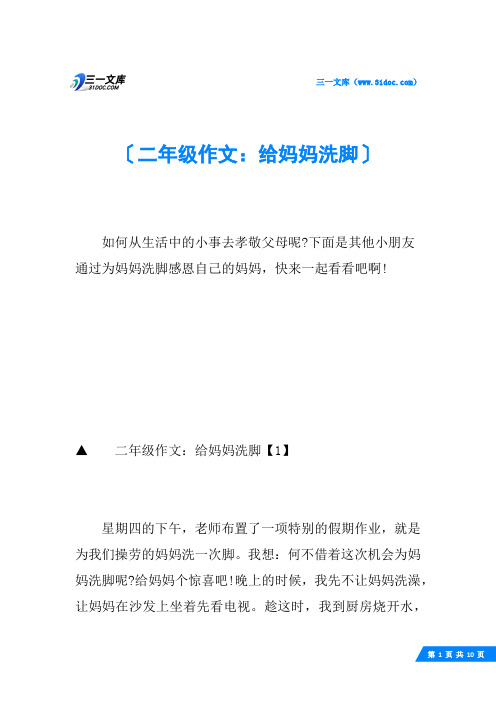 三一文库
31DOC.COM

三一文库（www.31doc.com）

〔二年级作文：给妈妈洗脚〕

如何从生活中的小事去孝敬父母呢?下面是其他小朋友通过为妈妈洗脚感恩自己的妈妈，快来一起看看吧啊!

▲　二年级作文：给妈妈洗脚【1】

星期四的下午，老师布置了一项特别的假期作业，就是为我们操劳的妈妈洗一次脚。我想：何不借着这次机会为妈妈洗脚呢?给妈妈个惊喜吧!晚上的时候，我先不让妈妈洗澡，让妈妈在沙发上坐着先看电视。趁这时，我到厨房烧开水，

第 1 页 共 10 页